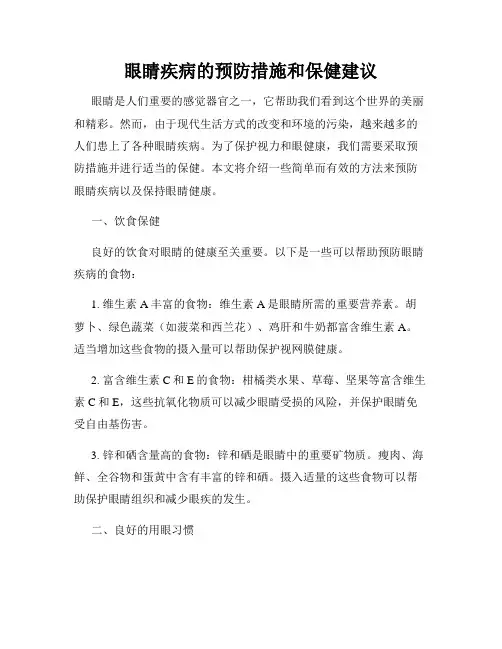 眼睛疾病的预防措施和保健建议

眼睛是人们重要的感觉器官之一，它帮助我们看到这个世界的美丽和精彩。然而，由于现代生活方式的改变和环境的污染，越来越多的人们患上了各种眼睛疾病。为了保护视力和眼健康，我们需要采取预防措施并进行适当的保健。本文将介绍一些简单而有效的方法来预防眼睛疾病以及保持眼睛健康。

一、饮食保健

良好的饮食对眼睛的健康至关重要。以下是一些可以帮助预防眼睛疾病的食物：

1. 维生素 A 丰富的食物：维生素 A 是眼睛所需的重要营养素。胡萝卜、绿色蔬菜（如菠菜和西兰花）、鸡肝和牛奶都富含维生素 A。适当增加这些食物的摄入量可以帮助保护视网膜健康。

2. 富含维生素 C 和 E 的食物：柑橘类水果、草莓、坚果等富含维生素 C 和 E，这些抗氧化物质可以减少眼睛受损的风险，并保护眼睛免受自由基伤害。

3. 锌和硒含量高的食物：锌和硒是眼睛中的重要矿物质。瘦肉、海鲜、全谷物和蛋黄中含有丰富的锌和硒。摄入适量的这些食物可以帮助保护眼睛组织和减少眼疾的发生。

二、良好的用眼习惯